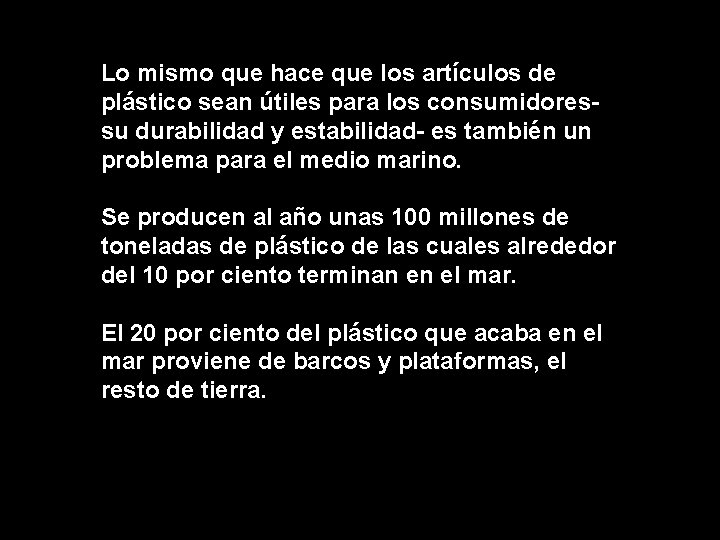 Lo mismo que hace que los artículos de plástico sean útiles para los consumidores- su durabilidad y estabilidad- es también un problema para el medio marino.

Se producen al año unas 100 millones de toneladas de plástico de las cuales alrededor del 10 por ciento terminan en el mar.

El 20 por ciento del plástico que acaba en el mar proviene de barcos y plataformas, el resto de tierra.